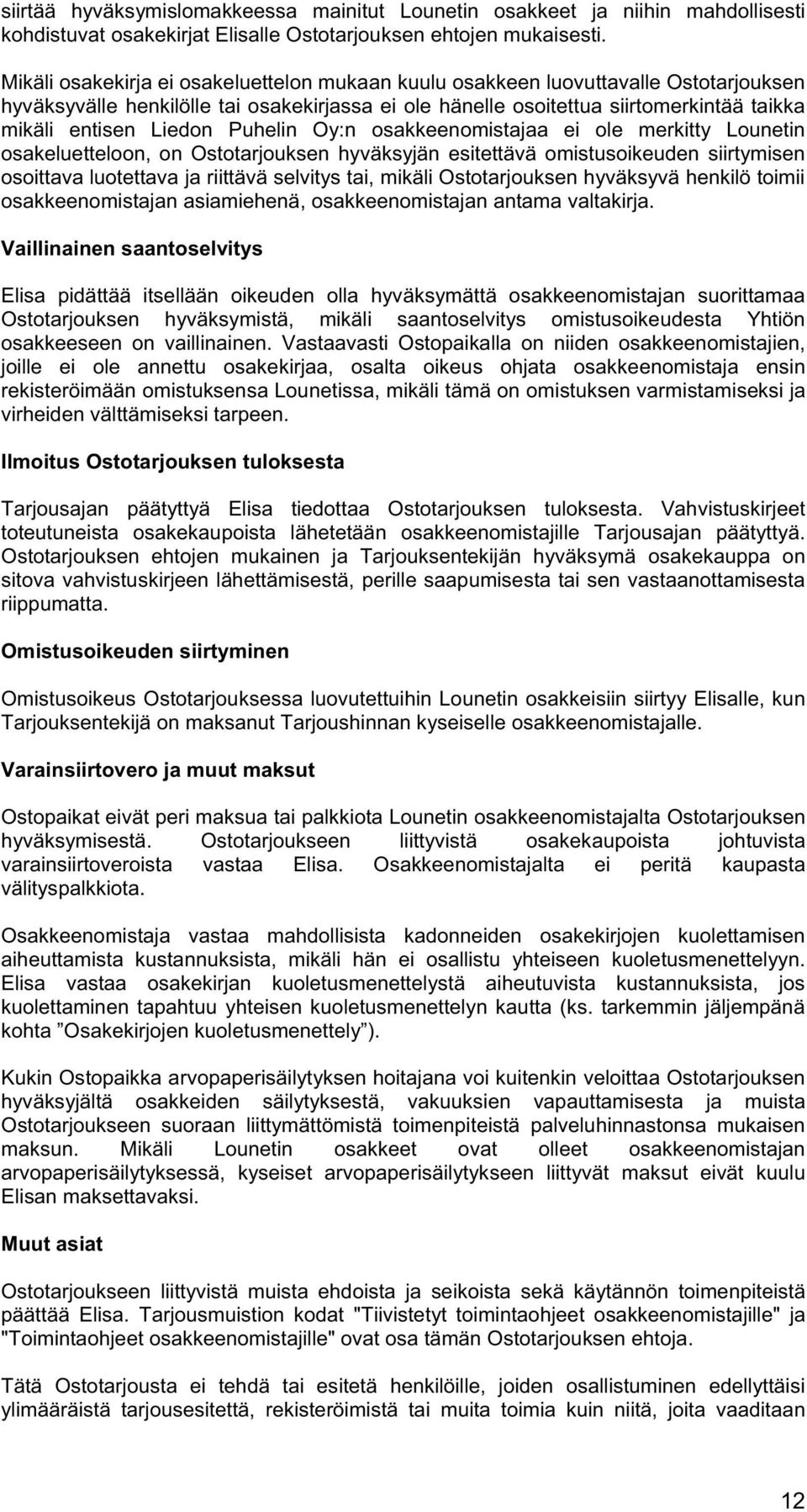 siirtää hyväksymislomakkeessa mainitut Lounetin osakkeet ja niihin mahdollisesti kohdistuvat osakekirjat Elisalle Ostotarjouksen ehtojen mukaisesti.

Mikäli osakekirja ei osakeluettelon mukaan kuulu osakkeen luovuttavalle Ostotarjouksen hyväksyvälle henkilölle tai osakekirjassa ei ole hänelle osoitettua siirtomerkintää taikka mikäli entisen Liedon Puhelin Oy:n osakkeenomistajaa ei ole merkitty Lounetin osakeluetteloon, on Ostotarjouksen hyväksyjän esitettävä omistusoikeuden siirtymisen osoittava luotettava ja riittävä selvitys tai, mikäli Ostotarjouksen hyväksyvä henkilö toimii osakkeenomistajan asiamiehenä, osakkeenomistajan antama valtakirja.

Vaillinainen saantoselvitys

Elisa pidättää itsellään oikeuden olla hyväksymättä osakkeenomistajan suorittamaa Ostotarjouksen hyväksymistä, mikäli saantoselvitys omistusoikeudesta Yhtiön osakkeeseen on vaillinainen. Vastaavasti Ostopaikalla on niiden osakkeenomistajien, joille ei ole annettu osakekirjaa, osalta oikeus ohjata osakkeenomistaja ensin rekisteröimään omistuksensa Lounetissa, mikäli tämä on omistuksen varmistamiseksi ja virheiden välttämiseksi tarpeen.

Ilmoitus Ostotarjouksen tuloksesta

Tarjousajan päätyttyä Elisa tiedottaa Ostotarjouksen tuloksesta. Vahvistuskirjeet toteutuneista osakekaupoista lähetetään osakkeenomistajille Tarjousajan päätyttyä. Ostotarjouksen ehtojen mukainen ja Tarjouksentekijän hyväksymä osakekauppa on sitova vahvistuskirjeen lähettämisestä, perille saapumisesta tai sen vastaanottamisesta riippumatta.

Omistusoikeuden siirtyminen

Omistusoikeus Ostotarjouksessa luovutettuihin Lounetin osakkeisiin siirtyy Elisalle, kun Tarjouksentekijä on maksanut Tarjoushinnan kyseiselle osakkeenomistajalle.

Varainsiirtovero ja muut maksut

Ostopaikat eivät peri maksua tai palkkiota Lounetin osakkeenomistajalta Ostotarjouksen hyväksymisestä. Ostotarjoukseen liittyvistä osakekaupoista johtuvista varainsiirtoveroista vastaa Elisa. Osakkeenomistajalta ei peritä kaupasta välityspalkkiota.

Osakkeenomistaja vastaa mahdollisista kadonneiden osakekirjojen kuolettamisen aiheuttamista kustannuksista, mikäli hän ei osallistu yhteiseen kuoletusmenettelyyn. Elisa vastaa osakekirjan kuoletusmenettelystä aiheutuvista kustannuksista, jos kuolettaminen tapahtuu yhteisen kuoletusmenettelyn kautta (ks. tarkemmin jäljempänä kohta ”Osakekirjojen kuoletusmenettely”).

Kukin Ostopaikka arvopaperisäilytyksen hoitajana voi kuitenkin veloittaa Ostotarjouksen hyväksyjältä osakkeiden säilytyksestä, vakuuksien vapauttamisesta ja muista Ostotarjoukseen suoraan liittymättömistä toimenpiteistä palveluhinnastonsa mukaisen maksun. Mikäli Lounetin osakkeet ovat olleet osakkeenomistajan arvopaperisäilytyksessä, kyseiset arvopaperisäilytykseen liittyvät maksut eivät kuulu Elisan maksettavaksi.

Muut asiat

Ostotarjoukseen liittyvistä muista ehdoista ja seikoista sekä käytännön toimenpiteistä päättää Elisa. Tarjousmuistion kodat "Tiivistetyt toimintaohjeet osakkeenomistajille" ja "Toimintaohjeet osakkeenomistajille" ovat osa tämän Ostotarjouksen ehtoja.

Tätä Ostotarjousta ei tehdä tai esitetä henkilöille, joiden osallistuminen edellyttäisi ylimääräistä tarjousesitettä, rekisteröimistä tai muita toimia kuin niitä, joita vaaditaan

12